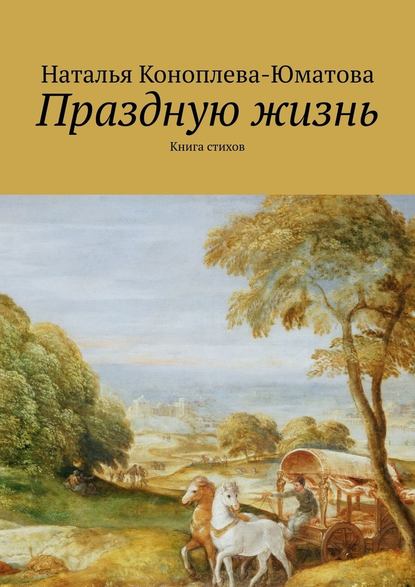 Наталья Коноплева-Юматова
Праздную жизнь
Книга стихов